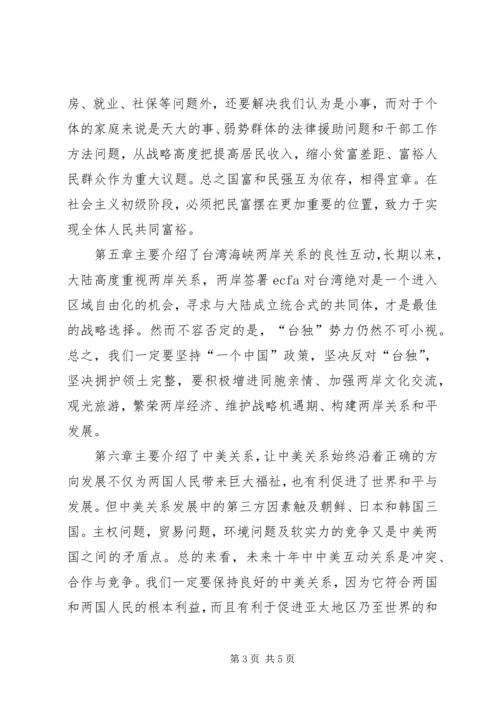 房、就业、社保等问题外，还要解决我们认为是小事，而对于个体的家庭来说是天大的事、弱势群体的法律援助问题和干部工作方法问题，从战略高度把提高居民收入，缩小贫富差距、富裕人民群众作为重大议题。总之国富和民强互为依存，相得宜章。在社会主义初级阶段，必须把民富摆在更加重要的位置，致力于实现全体人民共同富裕。

第五章主要介绍了台湾海峡两岸关系的良性互动，长期以来，大陆高度重视两岸关系，两岸签署 ecfa 对台湾绝对是一个进入区域自由化的机会，寻求与大陆成立统合式的共同体，才是最佳的战略选择。然而不容否定的是，“台独”势力仍然不可小视。总之，我们一定要坚持“一个中国”政策，坚决反对“台独”，坚决拥护领土完整，要积极增进同胞亲情、加强两岸文化交流，观光旅游，繁荣两岸经济、维护战略机遇期、构建两岸关系和平发展。

第六章主要介绍了中美关系，让中美关系始终沿着正确的方向发展不仅为两国人民带来巨大福祉，也有利促进了世界和平与发展。但中美关系发展中的第三方因素触及朝鲜、日本和韩国三国。主权问题，贸易问题，环境问题及软实力的竞争又是中美两国之间的矛盾点。总的来看，未来十年中中美互动关系是冲突、合作与竞争。我们一定要保持良好的中美关系，因为它符合两国和两国人民的根本利益，而且有利于促进亚太地区乃至世界的和

第 3 页 共 5 页